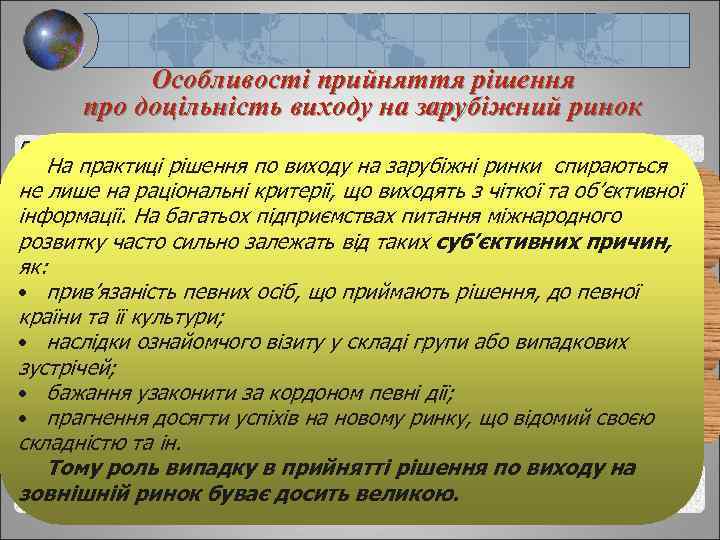 Особливості прийняття рішення про доцільність виходу на зарубіжний ринок

На практиці рішення по виходу на зарубіжні ринки спираються не лише на раціональні критерії, що виходять з чіткої та об'єктивної інформації. На багатьох підприємствах питання міжнародного розвитку часто сильно залежать від таких суб'єктивних причин, як:

• прив'язаність певних осіб, що приймають рішення, до певної країни та її культури;
• наслідки ознайомчого візиту у складі групи або випадкових зустрічей;
• бажання узаконити за кордоном певні дії;
• прагнення досягти успіхів на новому ринку, що відомий своєю складністю та ін.

Тому роль випадку в прийнятті рішення по виходу на зовнішній ринок буває досить великою.